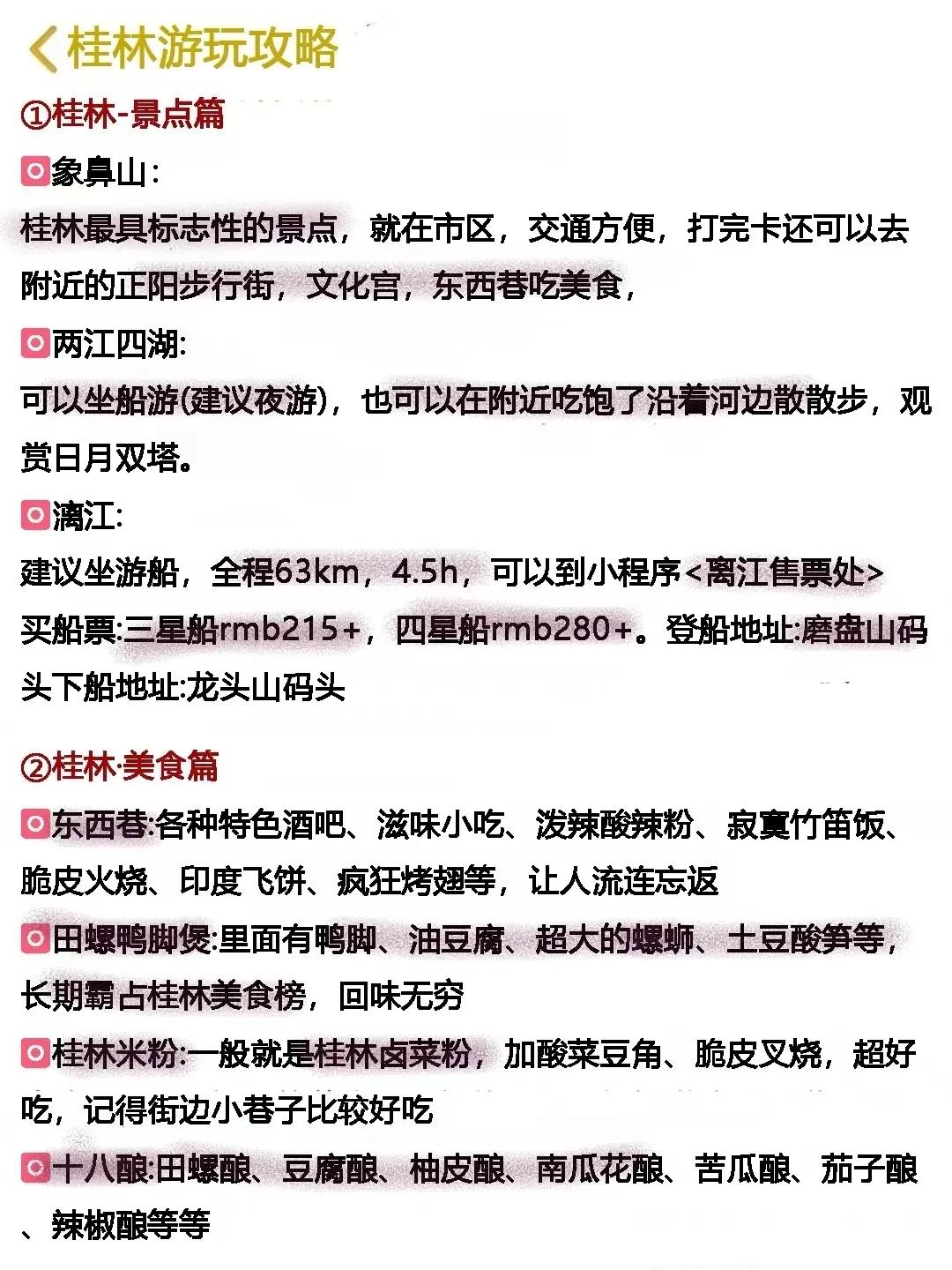 桂林游玩攻略

①桂林-景点篇

象鼻山:
桂林最具标志性的景点，就在市区，交通方便，打完卡还可以去附近的正阳步行街，文化宫，东西巷吃美食，

两江四湖:
可以坐船游(建议夜游)，也可以在附近吃饱了沿着河边散散步，观赏日月双塔。

漓江:
建议坐游船，全程63km，4.5h，可以到小程序<离江售票处>买船票:三星船rmb215+，四星船rmb280+。登船地址:磨盘山码头下船地址:龙头山码头

②桂林·美食篇

东西巷:各种特色酒吧、滋味小吃、泼辣酸辣粉、寂寞竹笛饭、脆皮火烧、印度飞饼、疯狂烤翅等，让人流连忘返

田螺鸭脚煲:里面有鸭脚、油豆腐、超大的螺蛳、土豆酸笋等，长期霸占桂林美食榜，回味无穷

桂林米粉:一般就是桂林卤菜粉，加酸菜豆角、脆皮叉烧，超好吃，记得街边小巷子比较好吃

十八酿:田螺酿、豆腐酿、柚皮酿、南瓜花酿、苦瓜酿、茄子酿、辣椒酿等等